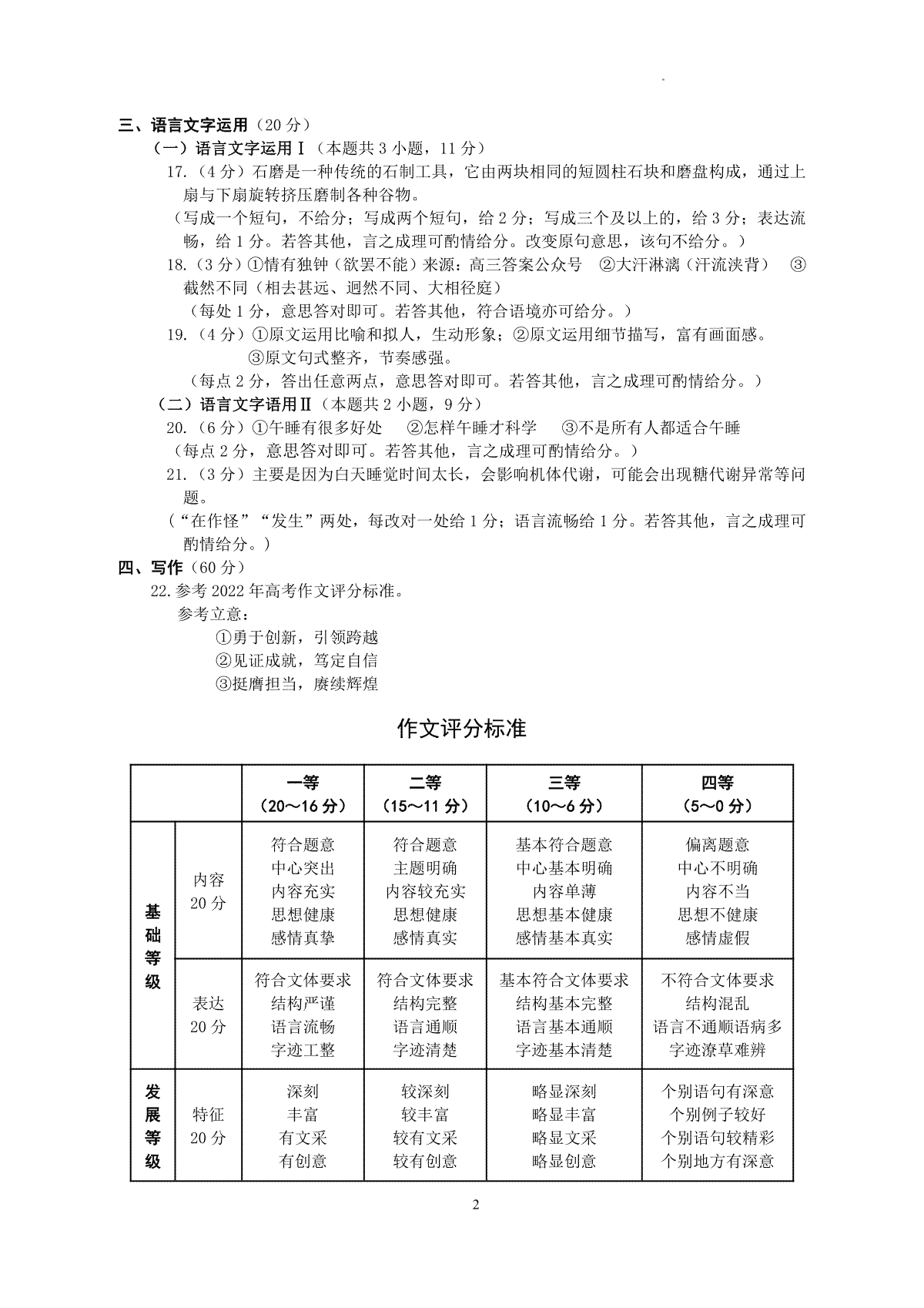 三、语言文字运用（20 分）

（一）语言文字运用Ⅰ（本题共 3 小题，11 分）

17.（4 分）石磨是一种传统的石制工具，它由两块相同的短圆柱石块和磨盘构成，通过上扇与下扇旋转挤压磨制各种谷物。

（写成一个短句，不给分；写成两个短句，给 2 分；写成三个及以上的，给 3 分；表达流畅，给 1 分。若答其他，言之成理可酌情给分。改变原句意思，该句不给分。）

18.（3 分）①情有独钟（欲罢不能）来源：高三答案公众号 ②大汗淋漓（汗流浃背） ③截然不同（相去甚远、迥然不同、大相径庭）

（每处 1 分，意思答对即可。若答其他，符合语境亦可给分。）

19.（4 分）①原文运用比喻和拟人，生动形象；②原文运用细节描写，富有画面感。③原文句式整齐，节奏感强。

（每点 2 分，答出任意两点，意思答对即可。若答其他，言之成理可酌情给分。）

（二）语言文字语用Ⅱ（本题共 2 小题，9 分）

20.（6 分）①午睡有很多好处 ②怎样午睡才科学 ③不是所有人都适合午睡

（每点 2 分，意思答对即可。若答其他，言之成理可酌情给分。）

21.（3 分）主要是因为白天睡觉时间太长，会影响机体代谢，可能会出现糖代谢异常等问题。

（“在作怪”“发生”两处，每改对一处给 1 分；语言流畅给 1 分。若答其他，言之成理可酌情给分。）

四、写作（60 分）

22.参考 2022 年高考作文评分标准。

参考立意：

①勇于创新，引领跨越

②见证成就，笃定自信

③挺膺担当，赓续辉煌

作文评分标准

| | | 一等（20～16 分） | 二等（15～11 分） | 三等（10～6 分） | 四等（5～0 分） |
|---|---|---|---|---|---|
| 基础等级 | 内容 20 分 | 符合题意 中心突出 内容充实 思想健康 感情真挚 | 符合题意 主题明确 内容较充实 思想健康 感情真实 | 基本符合题意 中心基本明确 内容单薄 思想基本健康 感情基本真实 | 偏离题意 中心不明确 内容不当 思想不健康 感情虚假 |
| 基础等级 | 表达 20 分 | 符合文体要求 结构严谨 语言流畅 字迹工整 | 符合文体要求 结构完整 语言通顺 字迹清楚 | 基本符合文体要求 结构基本完整 语言基本通顺 字迹基本清楚 | 不符合文体要求 结构混乱 语言不通顺语病多 字迹潦草难辨 |
| 发展等级 | 特征 20 分 | 深刻 丰富 有文采 有创意 | 较深刻 较丰富 较有文采 较有创意 | 略显深刻 略显丰富 略显文采 略显创意 | 个别语句有深意 个别例子较好 个别语句较精彩 个别地方有深意 |

2